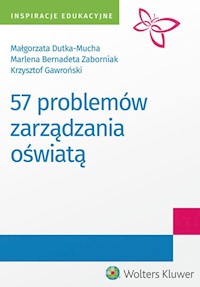 INSPIRACJE EDUKACYJNE

Małgorzata Dutka-Mucha
Marlena Bernadeta Zaborniak
Krzysztof Gawroński

57 problemów zarządzania oświatą

Wolters Kluwer